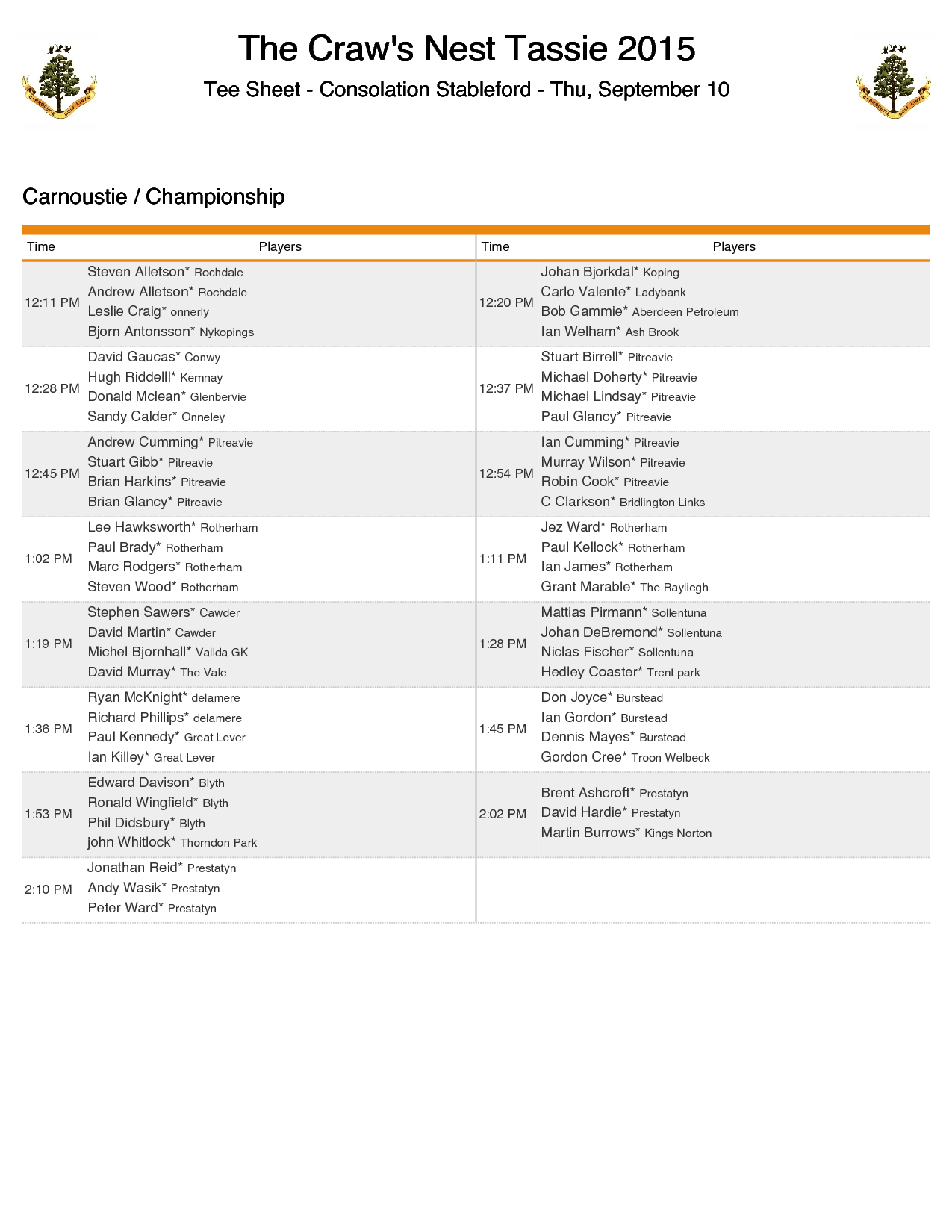 CARNOUSTIE GOLF LINKS

The Craw's Nest Tassie 2015

Tee Sheet - Consolation Stableford - Thu, September 10

CARNOUSTIE GOLF LINKS

Carnoustie / Championship

| Time | Players | Time | Players |
|---|---|---|---|
| 12:11 PM | Steven Alletson* Rochdale<br>Andrew Alletson* Rochdale<br>Leslie Craig* onnerly<br>Bjorn Antonsson* Nykopings | 12:20 PM | Johan Bjorkdal* Koping<br>Carlo Valente* Ladybank<br>Bob Gammie* Aberdeen Petroleum<br>Ian Welham* Ash Brook |
| 12:28 PM | David Gaucas* Conwy<br>Hugh Riddelll* Kemnay<br>Donald Mclean* Glenbervie<br>Sandy Calder* Onneley | 12:37 PM | Stuart Birrell* Pitreavie<br>Michael Doherty* Pitreavie<br>Michael Lindsay* Pitreavie<br>Paul Glancy* Pitreavie |
| 12:45 PM | Andrew Cumming* Pitreavie<br>Stuart Gibb* Pitreavie<br>Brian Harkins* Pitreavie<br>Brian Glancy* Pitreavie | 12:54 PM | Ian Cumming* Pitreavie<br>Murray Wilson* Pitreavie<br>Robin Cook* Pitreavie<br>C Clarkson* Bridlington Links |
| 1:02 PM | Lee Hawksworth* Rotherham<br>Paul Brady* Rotherham<br>Marc Rodgers* Rotherham<br>Steven Wood* Rotherham | 1:11 PM | Jez Ward* Rotherham<br>Paul Kellock* Rotherham<br>Ian James* Rotherham<br>Grant Marable* The Rayliegh |
| 1:19 PM | Stephen Sawers* Cawder<br>David Martin* Cawder<br>Michel Bjornhall* Vallda GK<br>David Murray* The Vale | 1:28 PM | Mattias Pirmann* Sollentuna<br>Johan DeBremond* Sollentuna<br>Niclas Fischer* Sollentuna<br>Hedley Coaster* Trent park |
| 1:36 PM | Ryan McKnight* delamere<br>Richard Phillips* delamere<br>Paul Kennedy* Great Lever<br>Ian Killey* Great Lever | 1:45 PM | Don Joyce* Burstead<br>Ian Gordon* Burstead<br>Dennis Mayes* Burstead<br>Gordon Cree* Troon Welbeck |
| 1:53 PM | Edward Davison* Blyth<br>Ronald Wingfield* Blyth<br>Phil Didsbury* Blyth<br>john Whitlock* Thorndon Park | 2:02 PM | Brent Ashcroft* Prestatyn<br>David Hardie* Prestatyn<br>Martin Burrows* Kings Norton |
| 2:10 PM | Jonathan Reid* Prestatyn<br>Andy Wasik* Prestatyn<br>Peter Ward* Prestatyn | | |